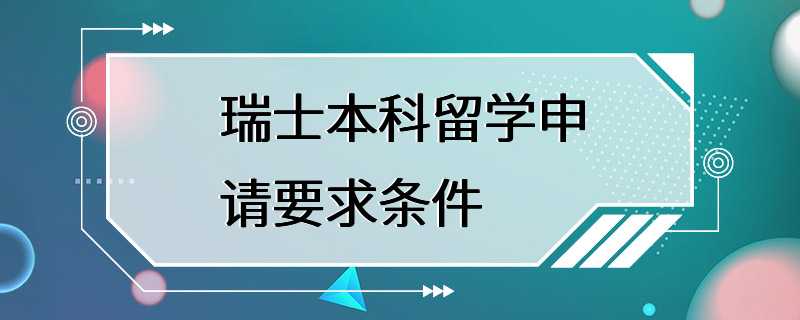 瑞士本科留学申请要求条件